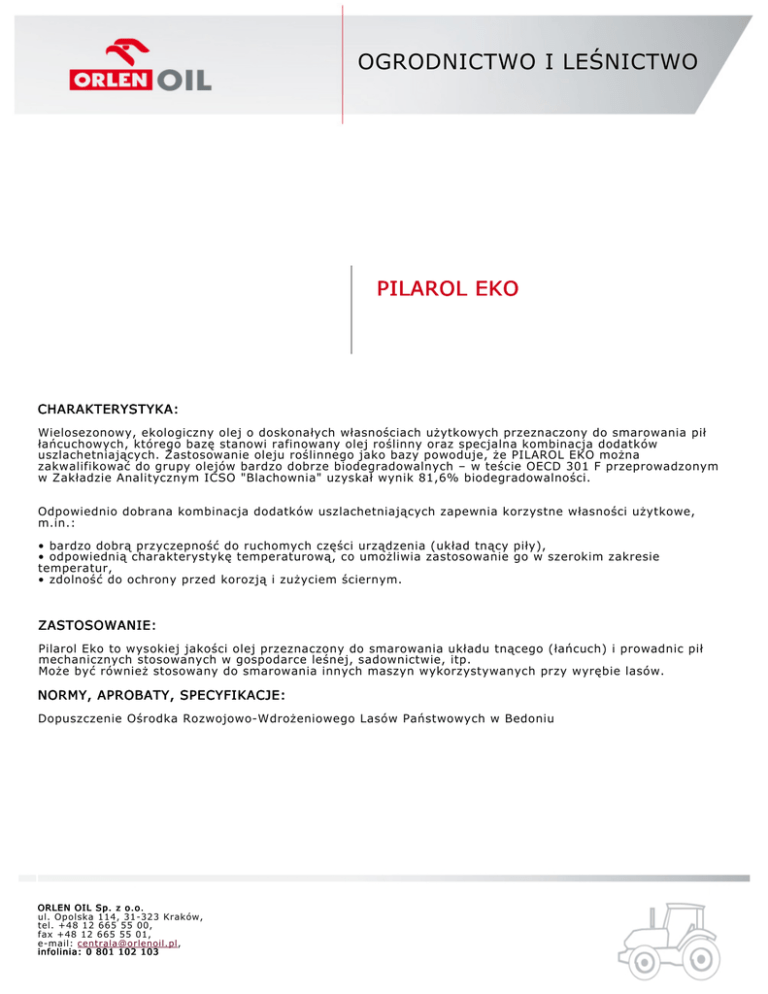 ORLEN OIL

OGRODNICTWO I LEŚNICTWO

PILAROL EKO

CHARAKTERYSTYKA:

Wielosezonowy, ekologiczny olej o doskonałych własnościach użytkowych przeznaczony do smarowania pił łańcuchowych, którego bazę stanowi rafinowany olej roślinny oraz specjalna kombinacja dodatków uszlachetniających. Zastosowanie oleju roślinnego jako bazy powoduje, że PILAROL EKO można zakwalifikować do grupy olejów bardzo dobrze biodegradowalnych – w teście OECD 301 F przeprowadzonym w Zakładzie Analitycznym ICSO "Blachownia" uzyskał wynik 81,6% biodegradowalności.

Odpowiednio dobrana kombinacja dodatków uszlachetniających zapewnia korzystne własności użytkowe, m.in.:

• bardzo dobrą przyczepność do ruchomych części urządzenia (układ tnący piły),
• odpowiednią charakterystykę temperaturową, co umożliwia zastosowanie go w szerokim zakresie temperatur,
• zdolność do ochrony przed korozją i zużyciem ściernym.

ZASTOSOWANIE:

Pilarol Eko to wysokiej jakości olej przeznaczony do smarowania układu tnącego (łańcuch) i prowadnic pił mechanicznych stosowanych w gospodarce leśnej, sadownictwie, itp.
Może być również stosowany do smarowania innych maszyn wykorzystywanych przy wyrębie lasów.

NORMY, APROBATY, SPECYFIKACJE:

Dopuszczenie Ośrodka Rozwojowo-Wdrożeniowego Lasów Państwowych w Bedoniu

ORLEN OIL Sp. z o.o.
ul. Opolska 114, 31-323 Kraków,
tel. +48 12 665 55 00,
fax +48 12 665 55 01,
e-mail: centrala@orlenoil.pl,
infolinia: 0 801 102 103